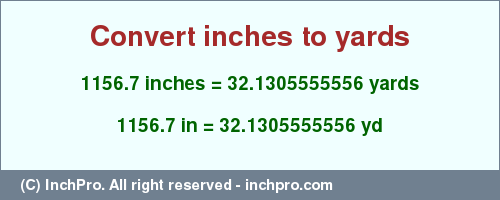 Convert inches to yards

1156.7 inches = 32.1305555556 yards

1156.7 in = 32.1305555556 yd

(C) InchPro. All right reserved - inchpro.com